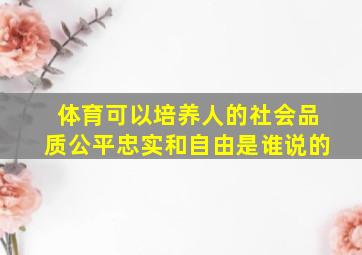 体育可以培养人的社会品质公平忠实和自由是谁说的